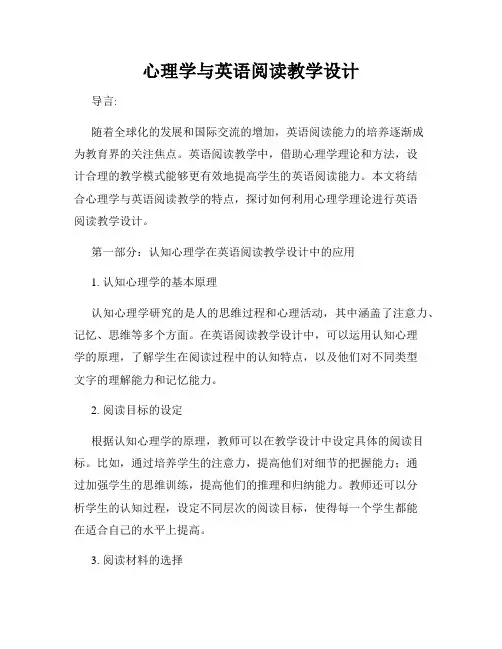 心理学与英语阅读教学设计

导言:

随着全球化的发展和国际交流的增加，英语阅读能力的培养逐渐成为教育界的关注焦点。英语阅读教学中，借助心理学理论和方法，设计合理的教学模式能够更有效地提高学生的英语阅读能力。本文将结合心理学与英语阅读教学的特点，探讨如何利用心理学理论进行英语阅读教学设计。

第一部分：认知心理学在英语阅读教学设计中的应用

1. 认知心理学的基本原理

认知心理学研究的是人的思维过程和心理活动，其中涵盖了注意力、记忆、思维等多个方面。在英语阅读教学设计中，可以运用认知心理学的原理，了解学生在阅读过程中的认知特点，以及他们对不同类型文字的理解能力和记忆能力。

2. 阅读目标的设定

根据认知心理学的原理，教师可以在教学设计中设定具体的阅读目标。比如，通过培养学生的注意力，提高他们对细节的把握能力；通过加强学生的思维训练，提高他们的推理和归纳能力。教师还可以分析学生的认知过程，设定不同层次的阅读目标，使得每一个学生都能在适合自己的水平上提高。

3. 阅读材料的选择